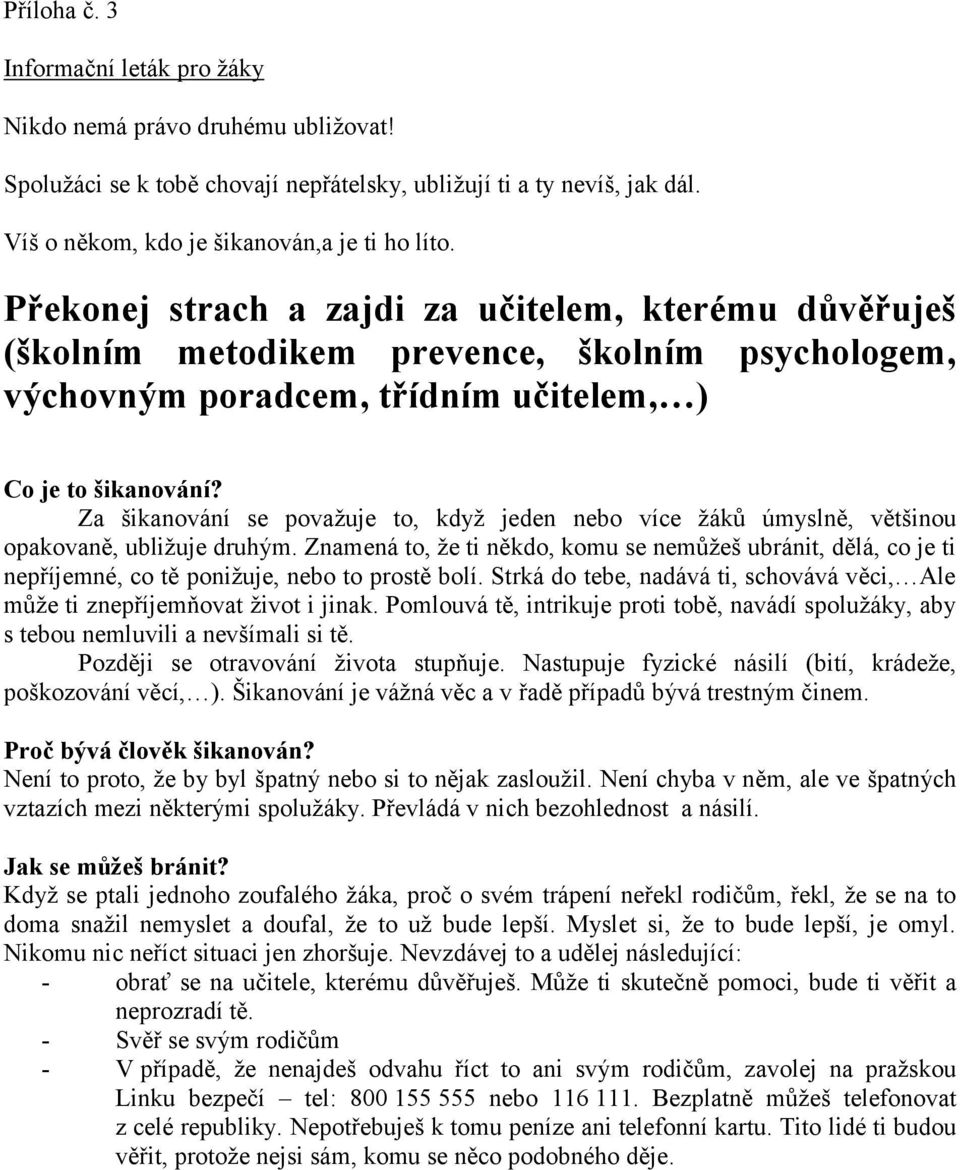 Příloha č. 3

Informační leták pro žáky

Nikdo nemá právo druhému ubližovat!

Spolužáci se k tobě chovají nepřátelsky, ubližují ti a ty nevíš, jak dál.

Víš o někom, kdo je šikanován,a je ti ho líto.

Překonej strach a zajdi za učitelem, kterému důvěřuješ (školním metodikem prevence, školním psychologem, výchovným poradcem, třídním učitelem,…)

Co je to šikanování?
Za šikanování se považuje to, když jeden nebo více žáků úmyslně, většinou opakovaně, ubližuje druhým. Znamená to, že ti někdo, komu se nemůžeš ubránit, dělá, co je ti nepříjemné, co tě ponižuje, nebo to prostě bolí. Strká do tebe, nadává ti, schovává věci,…Ale může ti znepříjemňovat život i jinak. Pomlouvá tě, intrikuje proti tobě, navádí spolužáky, aby s tebou nemluvili a nevšímali si tě.
Později se otravování života stupňuje. Nastupuje fyzické násilí (bití, krádeže, poškozování věcí,…). Šikanování je vážná věc a v řadě případů bývá trestným činem.

Proč bývá člověk šikanován?
Není to proto, že by byl špatný nebo si to nějak zasloužil. Není chyba v něm, ale ve špatných vztazích mezi některými spolužáky. Převládá v nich bezohlednost a násilí.

Jak se můžeš bránit?
Když se ptali jednoho zoufalého žáka, proč o svém trápení neřekl rodičům, řekl, že se na to doma snažil nemyslet a doufal, že to už bude lepší. Myslet si, že to bude lepší, je omyl. Nikomu nic neříct situaci jen zhoršuje. Nevzdávej to a udělej následující:
- obrať se na učitele, kterému důvěřuješ. Může ti skutečně pomoci, bude ti věřit a neprozradí tě.
- Svěř se svým rodičům
- V případě, že nenajdeš odvahu říct to ani svým rodičům, zavolej na pražskou Linku bezpečí – tel: 800 155 555 nebo 116 111. Bezplatně můžeš telefonovat z celé republiky. Nepotřebuješ k tomu peníze ani telefonní kartu. Tito lidé ti budou věřit, protože nejsi sám, komu se něco podobného děje.